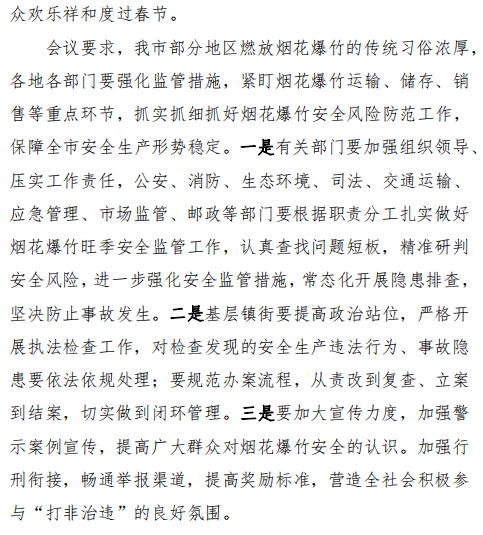 众欢乐祥和度过春节。

会议要求，我市部分地区燃放烟花爆竹的传统习俗浓厚，各地各部门要强化监管措施，紧盯烟花爆竹运输、储存、销售等重点环节，抓实抓细抓好烟花爆竹安全风险防范工作，保障全市安全生产形势稳定。一是有关部门要加强组织领导、压实工作责任，公安、消防、生态环境、司法、交通运输、应急管理、市场监管、邮政等部门要根据职责分工扎实做好烟花爆竹旺季安全监管工作，认真查找问题短板，精准研判安全风险，进一步强化安全监管措施，常态化开展隐患排查，坚决防止事故发生。二是基层镇街要提高政治站位，严格开展执法检查工作，对检查发现的安全生产违法行为、事故隐患要依法依规处理；要规范办案流程，从责改到复查、立案到结案，切实做到闭环管理。三是要加大宣传力度，加强警示案例宣传，提高广大群众对烟花爆竹安全的认识。加强行刑衔接，畅通举报渠道，提高奖励标准，营造全社会积极参与“打非治违”的良好氛围。